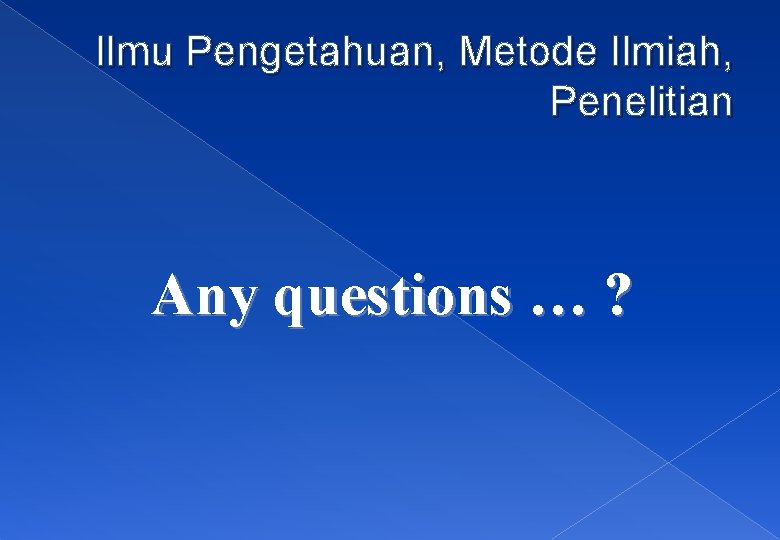 Ilmu Pengetahuan, Metode Ilmiah, Penelitian

Any questions … ?